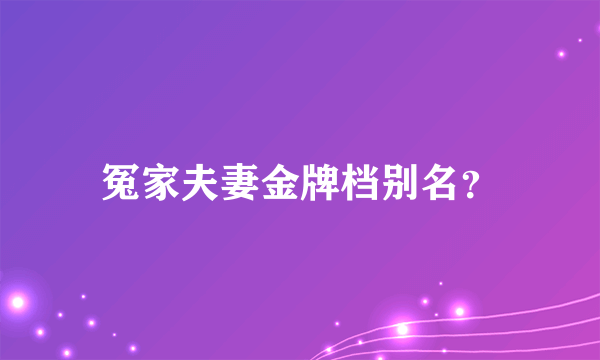 冤家夫妻金牌档别名？